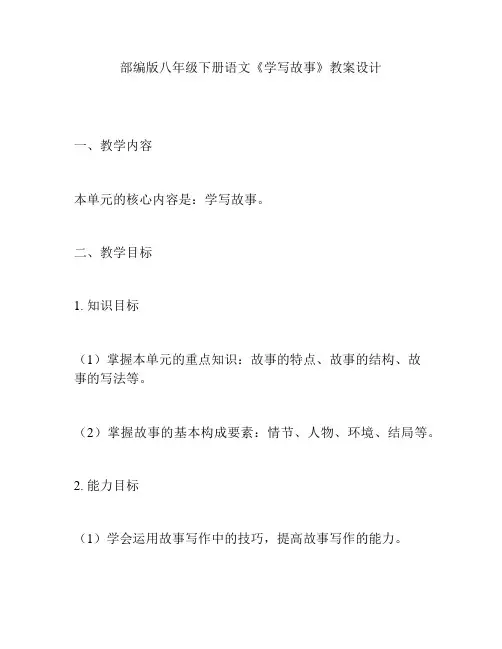 部编版八年级下册语文《学写故事》教案设计

一、教学内容

本单元的核心内容是：学写故事。

二、教学目标

1. 知识目标

（1）掌握本单元的重点知识：故事的特点、故事的结构、故事的写法等。

（2）掌握故事的基本构成要素：情节、人物、环境、结局等。

2. 能力目标

（1）学会运用故事写作中的技巧，提高故事写作的能力。